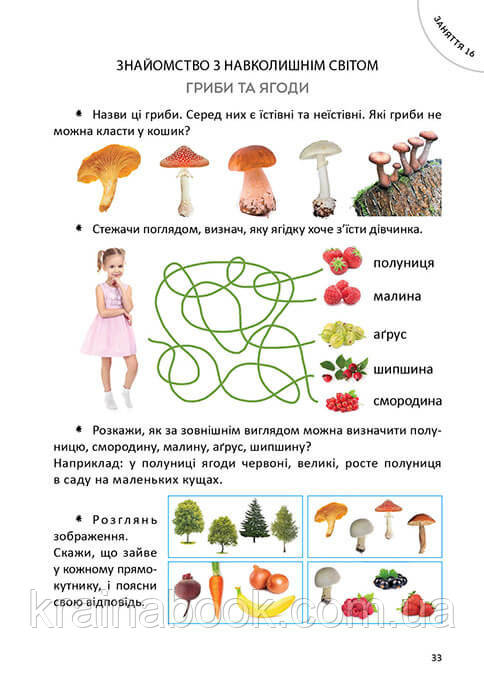 ЗАНЯТТЯ 16

ЗНАЙОМСТВО З НАВКОЛИШНІМ СВІТОМ

ГРИБИ ТА ЯГОДИ

Назви ці гриби. Серед них є їстівні та неїстівні. Які гриби не можна класти у кошик?

Стежачи поглядом, визнач, яку ягідку хоче з'їсти дівчинка.

полуниця

малина

аґрус

шипшина

смородина

Розкажи, як за зовнішнім виглядом можна визначити полуницю, смородину, малину, аґрус, шипшину?
Наприклад: у полуниці ягоди червоні, великі, росте полуниця в саду на маленьких кущах.

Розглянь зображення. Скажи, що зайве у кожному прямокутнику, і поясни свою відповідь.

krainabook.com.ua

33